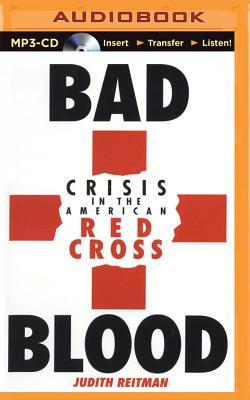 AUDIOBOOK

MP3-CD Insert ► Transfer ► Listen!

BAD

CRISIS
IN THE
AMERICAN
RED
CROSS

BLOOD

JUDITH REITMAN